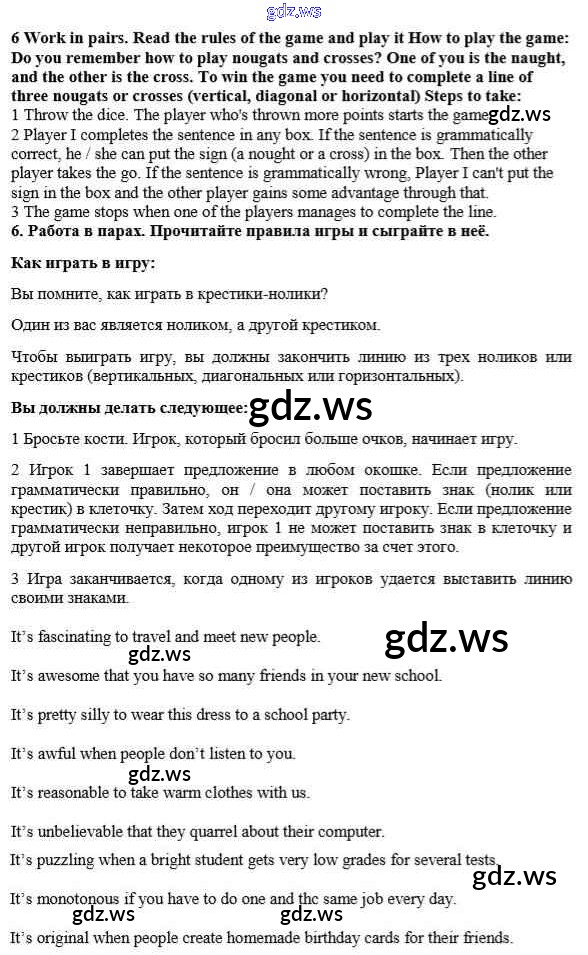 gdz.ws

6 Work in pairs. Read the rules of the game and play it How to play the game: Do you remember how to play nougats and crosses? One of you is the naught, and the other is the cross. To win the game you need to complete a line of three nougats or crosses (vertical, diagonal or horizontal) Steps to take:
1 Throw the dice. The player who's thrown more points starts the game gdz.ws
2 Player I completes the sentence in any box. If the sentence is grammatically correct, he / she can put the sign (a nought or a cross) in the box. Then the other player takes the go. If the sentence is grammatically wrong, Player I can't put the sign in the box and the other player gains some advantage through that.
3 The game stops when one of the players manages to complete the line.
6. Работа в парах. Прочитайте правила игры и сыграйте в неё.

Как играть в игру:

Вы помните, как играть в крестики-нолики?

Один из вас является ноликом, а другой крестиком.

Чтобы выиграть игру, вы должны закончить линию из трех ноликов или крестиков (вертикальных, диагональных или горизонтальных).

Вы должны делать следующее: gdz.ws

1 Бросьте кости. Игрок, который бросил больше очков, начинает игру.

2 Игрок 1 завершает предложение в любом окошке. Если предложение грамматически правильно, он / она может поставить знак (нолик или крестик) в клеточку. Затем ход переходит другому игроку. Если предложение грамматически неправильно, игрок 1 не может поставить знак в клеточку и другой игрок получает некоторое преимущество за счет этого.

3 Игра заканчивается, когда одному из игроков удается выставить линию своими знаками.

It's fascinating to travel and meet new people. gdz.ws

gdz.ws

It's awesome that you have so many friends in your new school.

It's pretty silly to wear this dress to a school party.

It's awful when people don't listen to you.

gdz.ws

It's reasonable to take warm clothes with us.

It's unbelievable that they quarrel about their computer.

It's puzzling when a bright student gets very low grades for several tests.

gdz.ws

It's monotonous if you have to do one and the same job every day.

gdz.ws gdz.ws

It's original when people create homemade birthday cards for their friends.